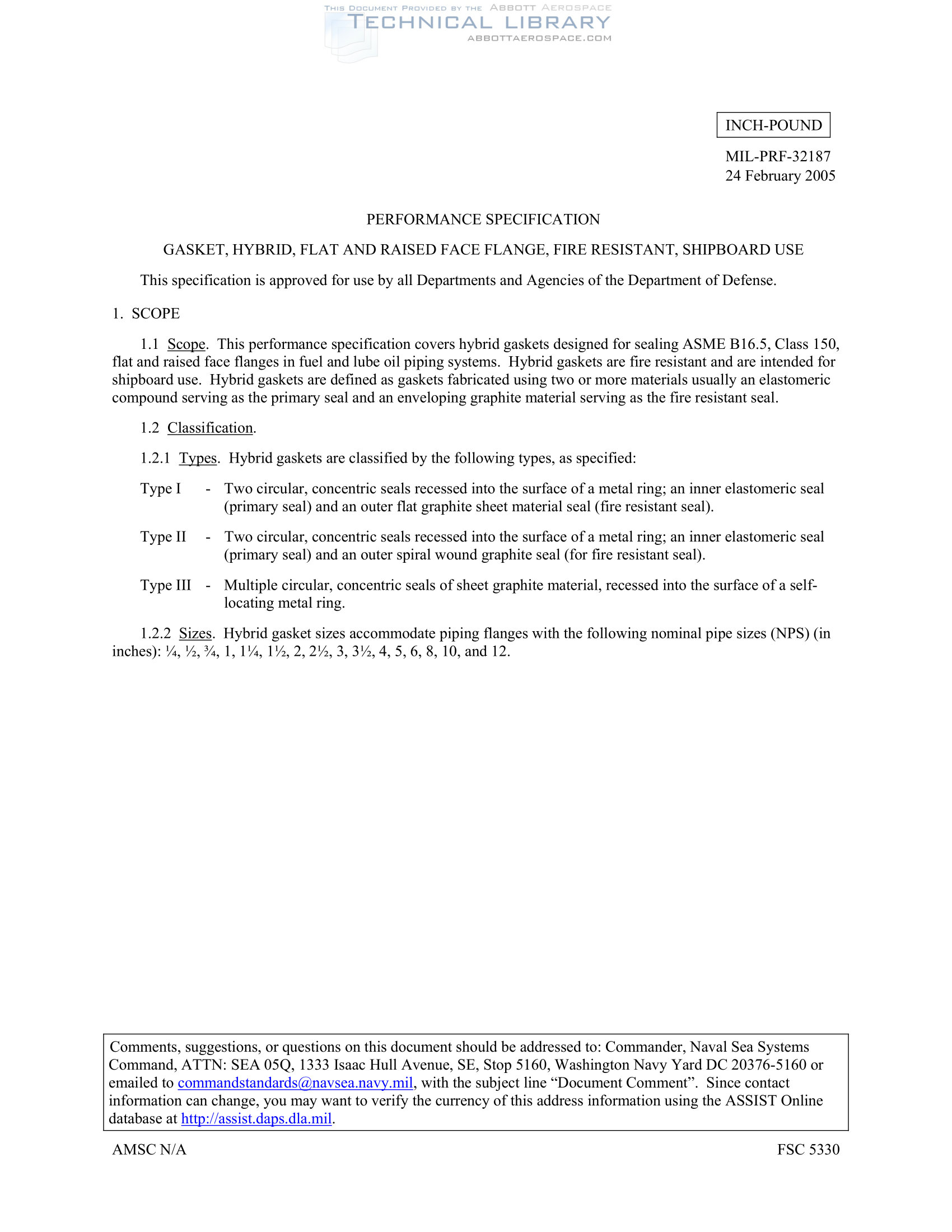 THIS DOCUMENT PROVIDED BY THE ABBOTT AEROSPACE
TECHNICAL LIBRARY
ABBOTTAEROSPACE.COM

INCH-POUND

MIL-PRF-32187
24 February 2005

PERFORMANCE SPECIFICATION

GASKET, HYBRID, FLAT AND RAISED FACE FLANGE, FIRE RESISTANT, SHIPBOARD USE

This specification is approved for use by all Departments and Agencies of the Department of Defense.

1. SCOPE

1.1 Scope. This performance specification covers hybrid gaskets designed for sealing ASME B16.5, Class 150, flat and raised face flanges in fuel and lube oil piping systems. Hybrid gaskets are fire resistant and are intended for shipboard use. Hybrid gaskets are defined as gaskets fabricated using two or more materials usually an elastomeric compound serving as the primary seal and an enveloping graphite material serving as the fire resistant seal.

1.2 Classification.

1.2.1 Types. Hybrid gaskets are classified by the following types, as specified:

Type I - Two circular, concentric seals recessed into the surface of a metal ring; an inner elastomeric seal (primary seal) and an outer flat graphite sheet material seal (fire resistant seal).

Type II - Two circular, concentric seals recessed into the surface of a metal ring; an inner elastomeric seal (primary seal) and an outer spiral wound graphite seal (for fire resistant seal).

Type III - Multiple circular, concentric seals of sheet graphite material, recessed into the surface of a self-locating metal ring.

1.2.2 Sizes. Hybrid gasket sizes accommodate piping flanges with the following nominal pipe sizes (NPS) (in inches): ¼, ½, ¾, 1, 1¼, 1½, 2, 2½, 3, 3½, 4, 5, 6, 8, 10, and 12.

Comments, suggestions, or questions on this document should be addressed to: Commander, Naval Sea Systems Command, ATTN: SEA 05Q, 1333 Isaac Hull Avenue, SE, Stop 5160, Washington Navy Yard DC 20376-5160 or emailed to commandstandards@navsea.navy.mil, with the subject line “Document Comment”. Since contact information can change, you may want to verify the currency of this address information using the ASSIST Online database at http://assist.daps.dla.mil.

AMSC N/A

FSC 5330